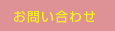 お問い合わせ